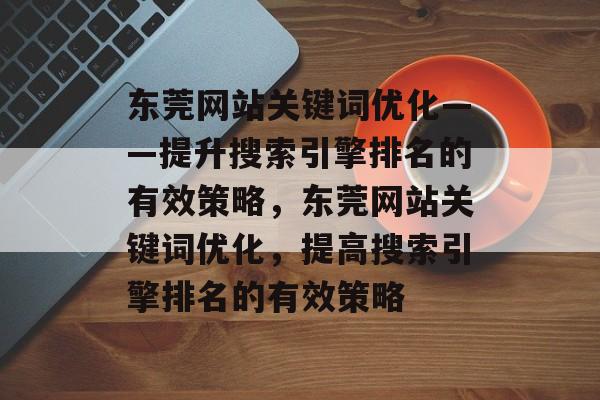 东莞网站关键词优化——提升搜索引擎排名的有效策略，东莞网站关键词优化，提高搜索引擎排名的有效策略